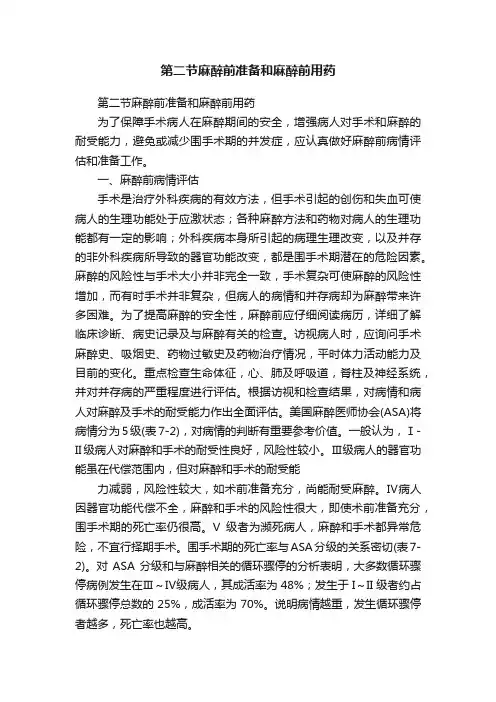 第二节麻醉前准备和麻醉前用药

第二节麻醉前准备和麻醉前用药

为了保障手术病人在麻醉期间的安全，增强病人对手术和麻醉的耐受能力，避免或减少围手术期的并发症，应认真做好麻醉前病情评估和准备工作。

一、麻醉前病情评估

手术是治疗外科疾病的有效方法，但手术引起的创伤和失血可使病人的生理功能处于应激状态；各种麻醉方法和药物对病人的生理功能都有一定的影响；外科疾病本身所引起的病理生理改变，以及并存的非外科疾病所导致的器官功能改变，都是围手术期潜在的危险因素。麻醉的风险性与手术大小并非完全一致，手术复杂可使麻醉的风险性增加，而有时手术并非复杂，但病人的病情和并存病却为麻醉带来许多困难。为了提高麻醉的安全性，麻醉前应仔细阅读病历，详细了解临床诊断、病史记录及与麻醉有关的检查。访视病人时，应询问手术麻醉史、吸烟史、药物过敏史及药物治疗情况，平时体力活动能力及目前的变化。重点检查生命体征，心、肺及呼吸道，脊柱及神经系统，并对并存病的严重程度进行评估。根据访视和检查结果，对病情和病人对麻醉及手术的耐受能力作出全面评估。美国麻醉医师协会(ASA)将病情分为5级(表7-2)，对病情的判断有重要参考价值。一般认为，Ⅰ-Ⅱ级病人对麻醉和手术的耐受性良好，风险性较小。Ⅲ级病人的器官功能虽在代偿范围内，但对麻醉和手术的耐受能

力减弱，风险性较大，如术前准备充分，尚能耐受麻醉。Ⅳ病人因器官功能代偿不全，麻醉和手术的风险性很大，即使术前准备充分，围手术期的死亡率仍很高。Ⅴ 级者为濒死病人，麻醉和手术都异常危险，不宜行择期手术。围手术期的死亡率与ASA分级的关系密切(表7-2)。对 ASA 分级和与麻醉相关的循环骤停的分析表明，大多数循环骤停病例发生在Ⅲ～Ⅳ级病人，其成活率为 48%；发生于Ⅰ～Ⅱ级者约占循环骤停总数的 25%，成活率为 70%。说明病情越重，发生循环骤停者越多，死亡率也越高。